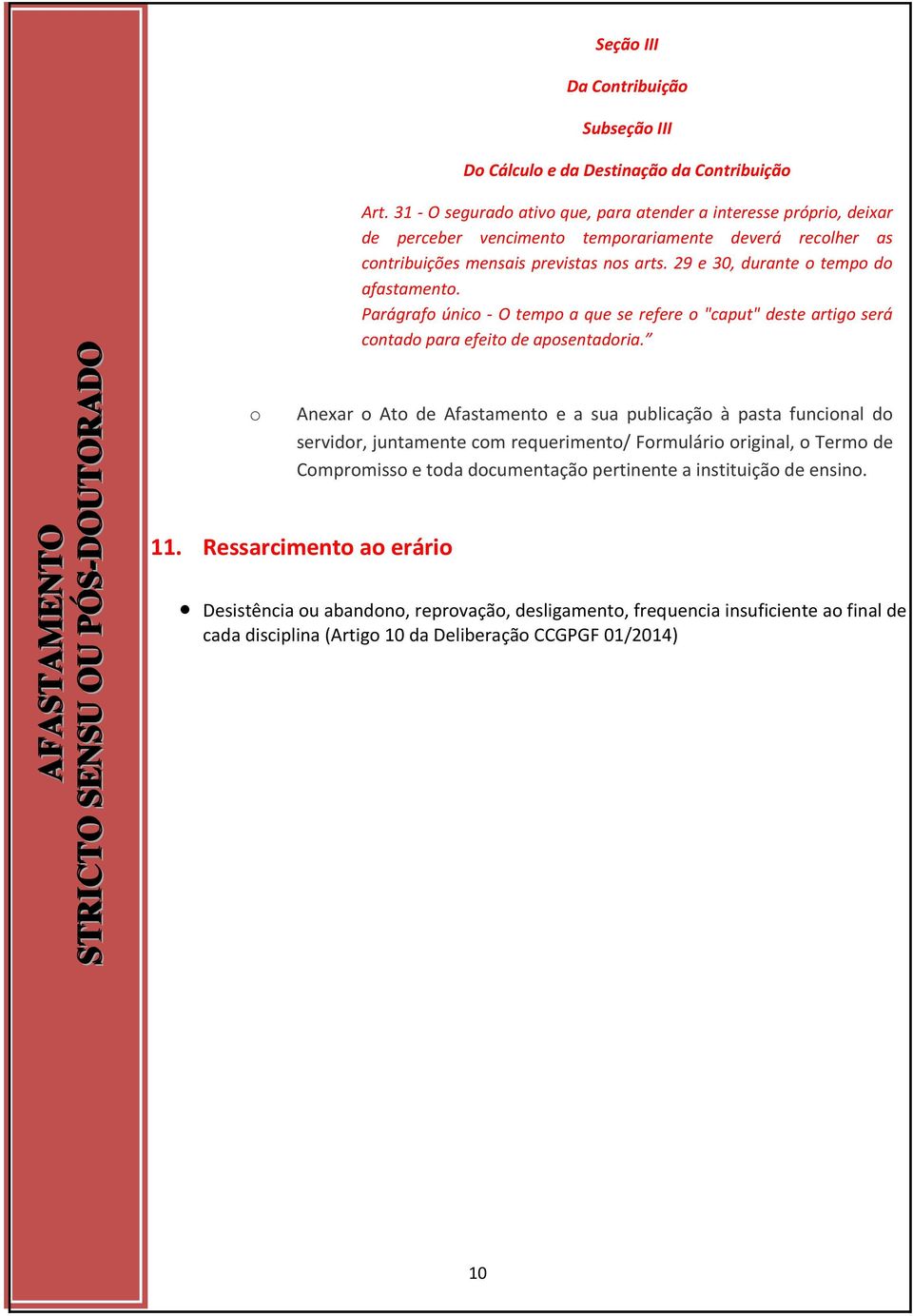 AFASTAMENTO
STRICTO SENSU OU PÓS-DOUTORADO

Seção III

Da Contribuição

Subseção III

Do Cálculo e da Destinação da Contribuição

Art. 31 - O segurado ativo que, para atender a interesse próprio, deixar de perceber vencimento temporariamente deverá recolher as contribuições mensais previstas nos arts. 29 e 30, durante o tempo do afastamento.
Parágrafo único - O tempo a que se refere o "caput" deste artigo será contado para efeito de aposentadoria.”

o Anexar o Ato de Afastamento e a sua publicação à pasta funcional do servidor, juntamente com requerimento/ Formulário original, o Termo de Compromisso e toda documentação pertinente a instituição de ensino.

11. Ressarcimento ao erário

• Desistência ou abandono, reprovação, desligamento, frequencia insuficiente ao final de cada disciplina (Artigo 10 da Deliberação CCGPGF 01/2014)

10